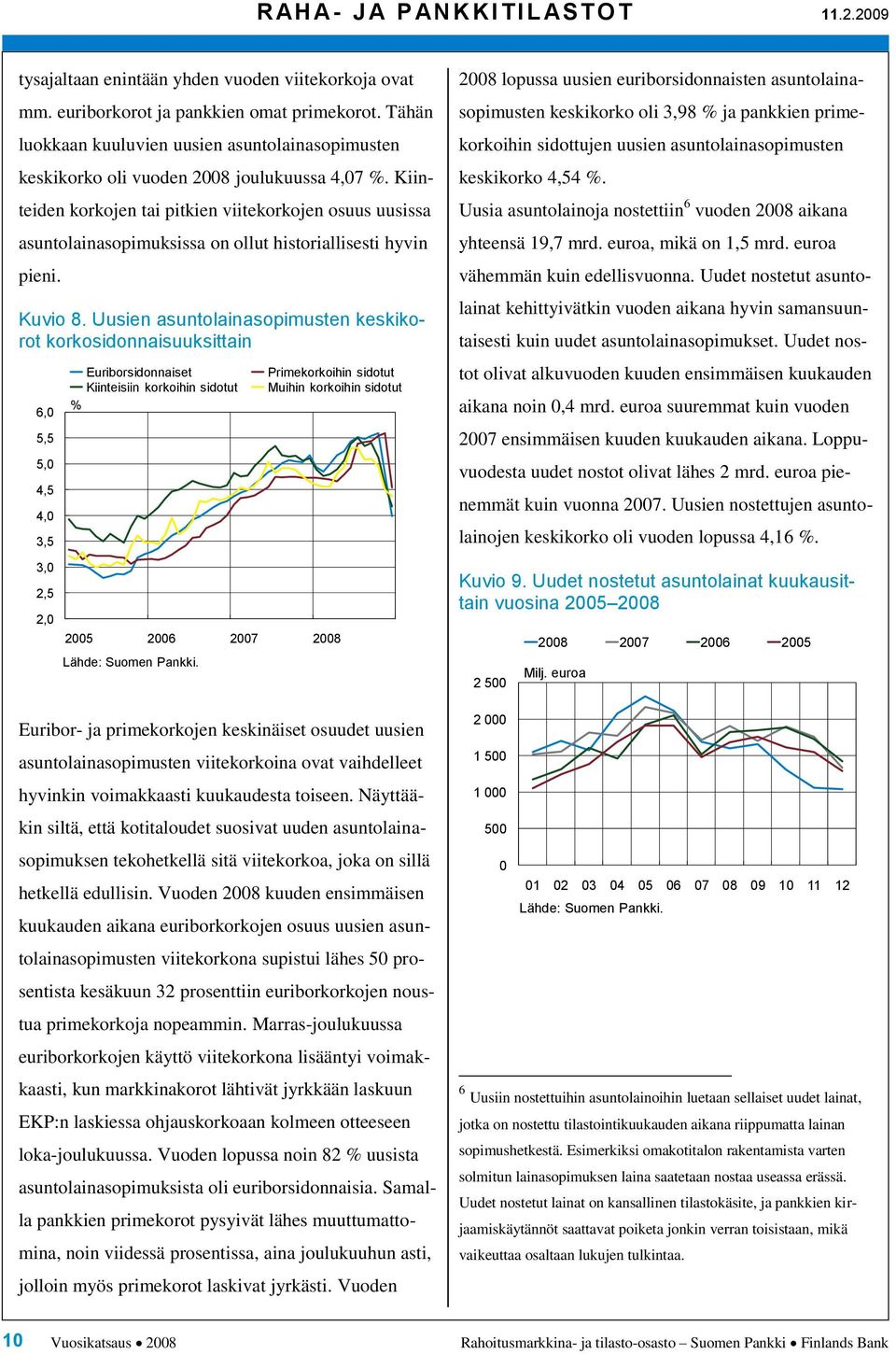 RAHA- JA PANKKITILASTOT 11.2.2009

tysajaltaan enintään yhden vuoden viitekorkoja ovat mm. euriborkorot ja pankkien omat primekorot. Tähän luokkaan kuuluvien uusien asuntolainasopimusten keskikorko oli vuoden 2008 joulukuussa 4,07 %. Kiinteiden korkojen tai pitkien viitekorkojen osuus uusissa asuntolainasopimuksissa on ollut historiallisesti hyvin pieni.

Kuvio 8. Uusien asuntolainasopimusten keskikorot korkosidonnaisuuksittain

Euriborsidonnaiset
Kiinteisiin korkoihin sidotut
Primekorkoihin sidotut
Muihin korkoihin sidotut
%
6,0
5,5
5,0
4,5
4,0
3,5
3,0
2,5
2,0
2005 2006 2007 2008
Lähde: Suomen Pankki.

Euribor- ja primekorkojen keskinäiset osuudet uusien asuntolainasopimusten viitekorkoina ovat vaihdelleet hyvinkin voimakkaasti kuukaudesta toiseen. Näyttääkin siltä, että kotitaloudet suosivat uuden asuntolainasopimuksen tekohetkellä sitä viitekorkoa, joka on sillä hetkellä edullisin. Vuoden 2008 kuuden ensimmäisen kuukauden aikana euriborkorkojen osuus uusien asuntolainasopimusten viitekorkona supistui lähes 50 prosentista kesäkuun 32 prosenttiin euriborkorkojen noustua primekorkoja nopeammin. Marras-joulukuussa euriborkorkojen käyttö viitekorkona lisääntyi voimakkaasti, kun markkinakorot lähtivät jyrkkään laskuun EKP:n laskiessa ohjauskorkoaan kolmeen otteeseen loka-joulukuussa. Vuoden lopussa noin 82 % uusista asuntolainasopimuksista oli euriborsidonnaisia. Samalla pankkien primekorot pysyivät lähes muuttumattomina, noin viidessä prosentissa, aina joulukuuhun asti, jolloin myös primekorot laskivat jyrkästi. Vuoden

2008 lopussa uusien euriborsidonnaisten asuntolainasopimusten keskikorko oli 3,98 % ja pankkien primekorkoihin sidottujen uusien asuntolainasopimusten keskikorko 4,54 %.
Uusia asuntolainoja nostettiin$^6$ vuoden 2008 aikana yhteensä 19,7 mrd. euroa, mikä on 1,5 mrd. euroa vähemmän kuin edellisvuonna. Uudet nostetut asuntolainat kehittyivätkin vuoden aikana hyvin samansuuntaisesti kuin uudet asuntolainasopimukset. Uudet nostot olivat alkuvuoden kuuden ensimmäisen kuukauden aikana noin 0,4 mrd. euroa suuremmat kuin vuoden 2007 ensimmäisen kuuden kuukauden aikana. Loppuvuodesta uudet nostot olivat lähes 2 mrd. euroa pienemmät kuin vuonna 2007. Uusien nostettujen asuntolainojen keskikorko oli vuoden lopussa 4,16 %.

Kuvio 9. Uudet nostetut asuntolainat kuukausittain vuosina 2005–2008

2008 2007 2006 2005
Milj. euroa
2 500
2 000
1 500
1 000
500
0
01 02 03 04 05 06 07 08 09 10 11 12
Lähde: Suomen Pankki.

$^6$ Uusiin nostettuihin asuntolainoihin luetaan sellaiset uudet lainat, jotka on nostettu tilastointikuukauden aikana riippumatta lainan sopimushetkestä. Esimerkiksi omakotitalon rakentamista varten solmitun lainasopimuksen laina saatetaan nostaa useassa erässä. Uudet nostetut lainat on kansallinen tilastokäsite, ja pankkien kirjaamiskäytännöt saattavat poiketa jonkin verran toisistaan, mikä vaikeuttaa osaltaan lukujen tulkintaa.

10 Vuosikatsaus • 2008 Rahoitusmarkkina- ja tilasto-osasto – Suomen Pankki • Finlands Bank